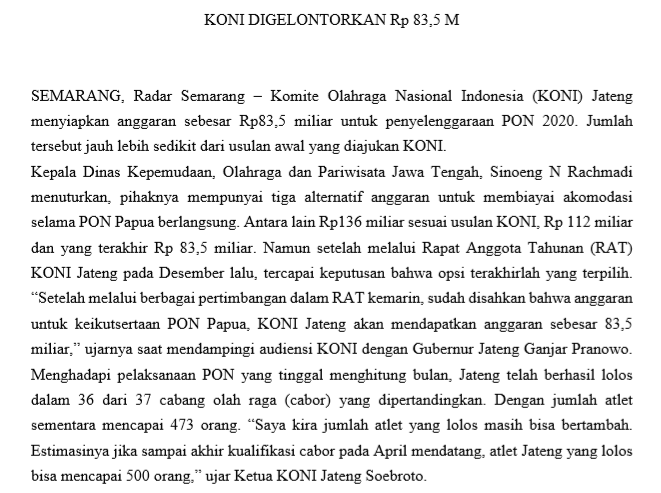 KONI DIGELONTORKAN Rp 83,5 M

SEMARANG, Radar Semarang – Komite Olahraga Nasional Indonesia (KONI) Jateng menyiapkan anggaran sebesar Rp83,5 miliar untuk penyelenggaraan PON 2020. Jumlah tersebut jauh lebih sedikit dari usulan awal yang diajukan KONI.

Kepala Dinas Kepemudaan, Olahraga dan Pariwisata Jawa Tengah, Sinoeng N Rachmadi menuturkan, pihaknya mempunyai tiga alternatif anggaran untuk membiayai akomodasi selama PON Papua berlangsung. Antara lain Rp136 miliar sesuai usulan KONI, Rp 112 miliar dan yang terakhir Rp 83,5 miliar. Namun setelah melalui Rapat Anggota Tahunan (RAT) KONI Jateng pada Desember lalu, tercapai keputusan bahwa opsi terakhirlah yang terpilih. “Setelah melalui berbagai pertimbangan dalam RAT kemarin, sudah disahkan bahwa anggaran untuk keikutsertaan PON Papua, KONI Jateng akan mendapatkan anggaran sebesar 83,5 miliar,” ujarnya saat mendampingi audiensi KONI dengan Gubernur Jateng Ganjar Pranowo. Menghadapi pelaksanaan PON yang tinggal menghitung bulan, Jateng telah berhasil lolos dalam 36 dari 37 cabang olah raga (cabor) yang dipertandingkan. Dengan jumlah atlet sementara mencapai 473 orang. “Saya kira jumlah atlet yang lolos masih bisa bertambah. Estimasinya jika sampai akhir kualifikasi cabor pada April mendatang, atlet Jateng yang lolos bisa mencapai 500 orang,” ujar Ketua KONI Jateng Soebroto.